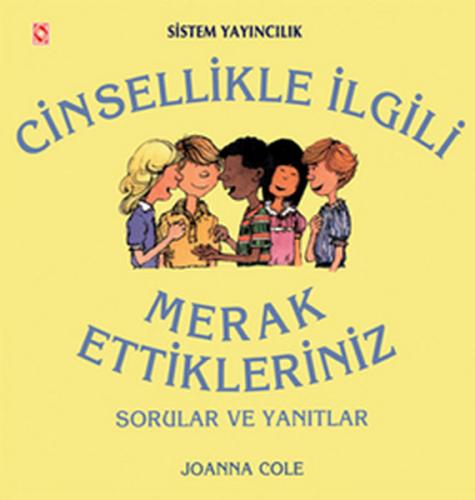 SİSTEM YAYINCILIK

CİNSELLİKLE İLGİLİ

MERAK ETTİKLERİNİZ

SORULAR VE YANITLAR

JOANNA COLE